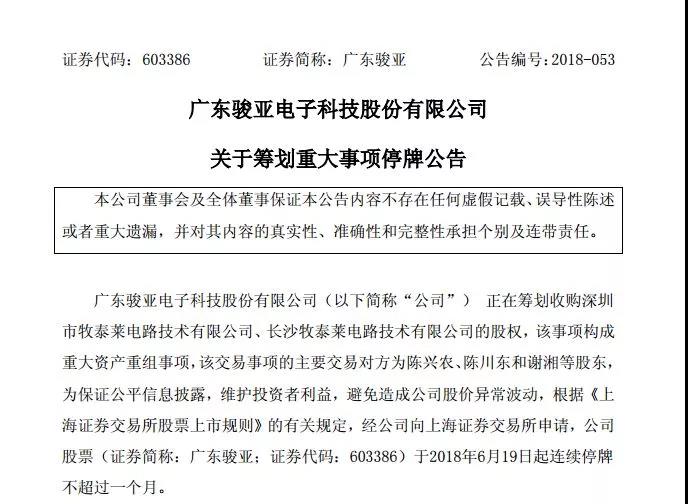 证券代码：603386　　证券简称：广东骏亚　　公告编号：2018-053

广东骏亚电子科技股份有限公司

关于筹划重大事项停牌公告

本公司董事会及全体董事保证本公告内容不存在任何虚假记载、误导性陈述或者重大遗漏，并对其内容的真实性、准确性和完整性承担个别及连带责任。

广东骏亚电子科技股份有限公司（以下简称“公司”） 正在筹划收购深圳市牧泰莱电路技术有限公司、长沙牧泰莱电路技术有限公司的股权，该事项构成重大资产重组事项，该交易事项的主要交易对方为陈兴农、陈川东和谢湘等股东，为保证公平信息披露，维护投资者利益，避免造成公司股价异常波动，根据《上海证券交易所股票上市规则》的有关规定，经公司向上海证券交易所申请，公司股票（证券简称：广东骏亚；证券代码：603386）于2018年6月19日起连续停牌不超过一个月。